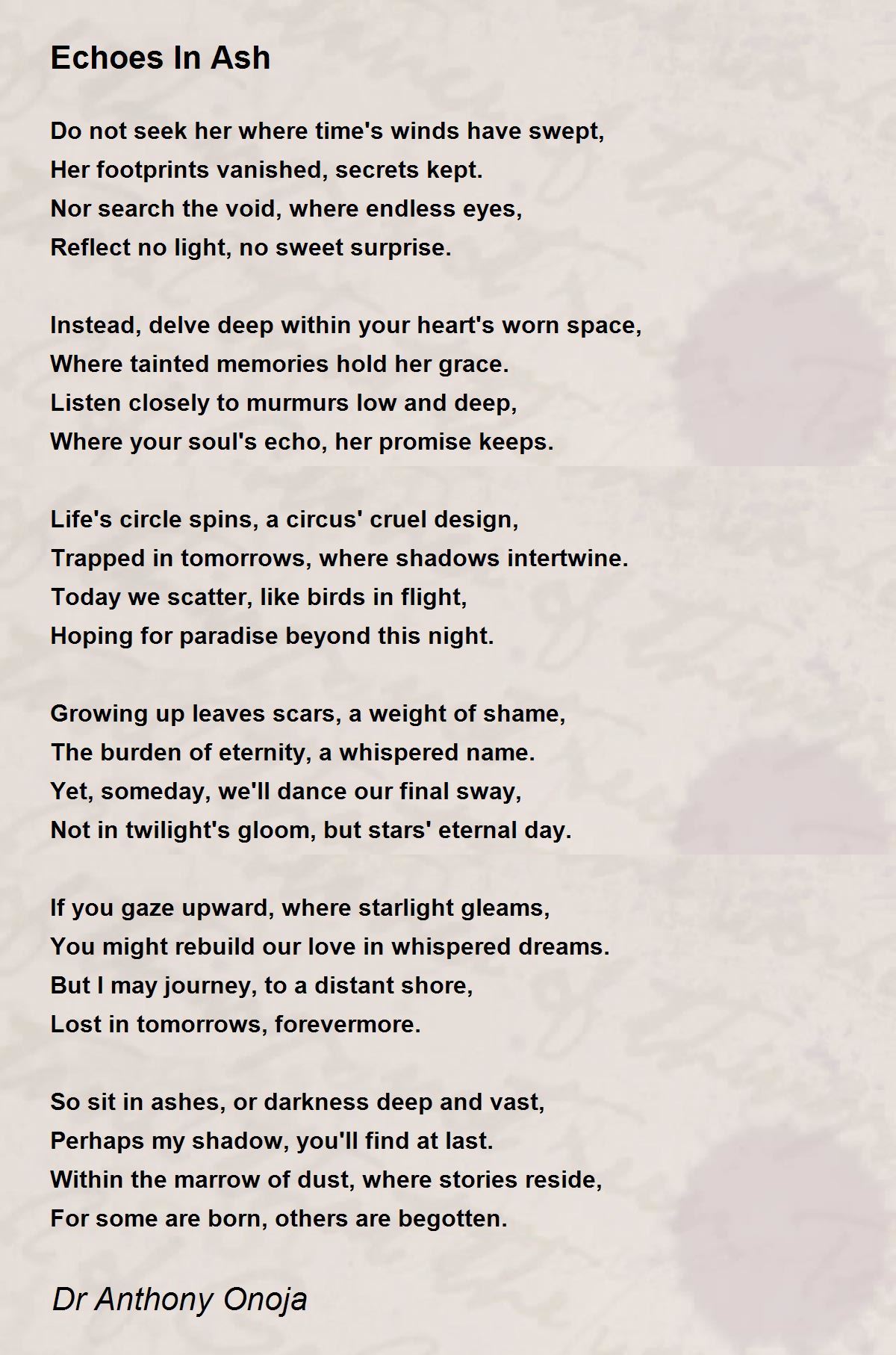 Echoes In Ash

Do not seek her where time's winds have swept,
Her footprints vanished, secrets kept.
Nor search the void, where endless eyes,
Reflect no light, no sweet surprise.

Instead, delve deep within your heart's worn space,
Where tainted memories hold her grace.
Listen closely to murmurs low and deep,
Where your soul's echo, her promise keeps.

Life's circle spins, a circus' cruel design,
Trapped in tomorrows, where shadows intertwine.
Today we scatter, like birds in flight,
Hoping for paradise beyond this night.

Growing up leaves scars, a weight of shame,
The burden of eternity, a whispered name.
Yet, someday, we'll dance our final sway,
Not in twilight's gloom, but stars' eternal day.

If you gaze upward, where starlight gleams,
You might rebuild our love in whispered dreams.
But I may journey, to a distant shore,
Lost in tomorrows, forevermore.

So sit in ashes, or darkness deep and vast,
Perhaps my shadow, you'll find at last.
Within the marrow of dust, where stories reside,
For some are born, others are begotten.

Dr Anthony Onoja